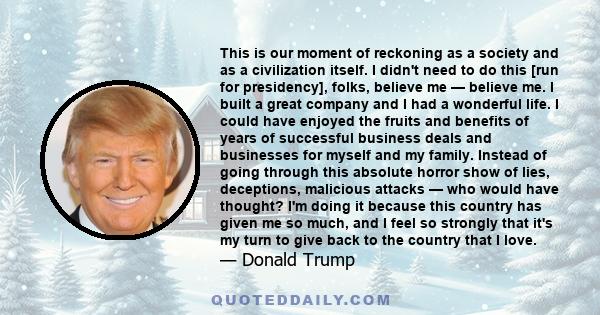 This is our moment of reckoning as a society and as a civilization itself. I didn't need to do this [run for presidency], folks, believe me — believe me. I built a great company and I had a wonderful life. I could have enjoyed the fruits and benefits of years of successful business deals and businesses for myself and my family. Instead of going through this absolute horror show of lies, deceptions, malicious attacks — who would have thought? I'm doing it because this country has given me so much, and I feel so strongly that it's my turn to give back to the country that I love.
— Donald Trump

QUOTEDDAILY.COM